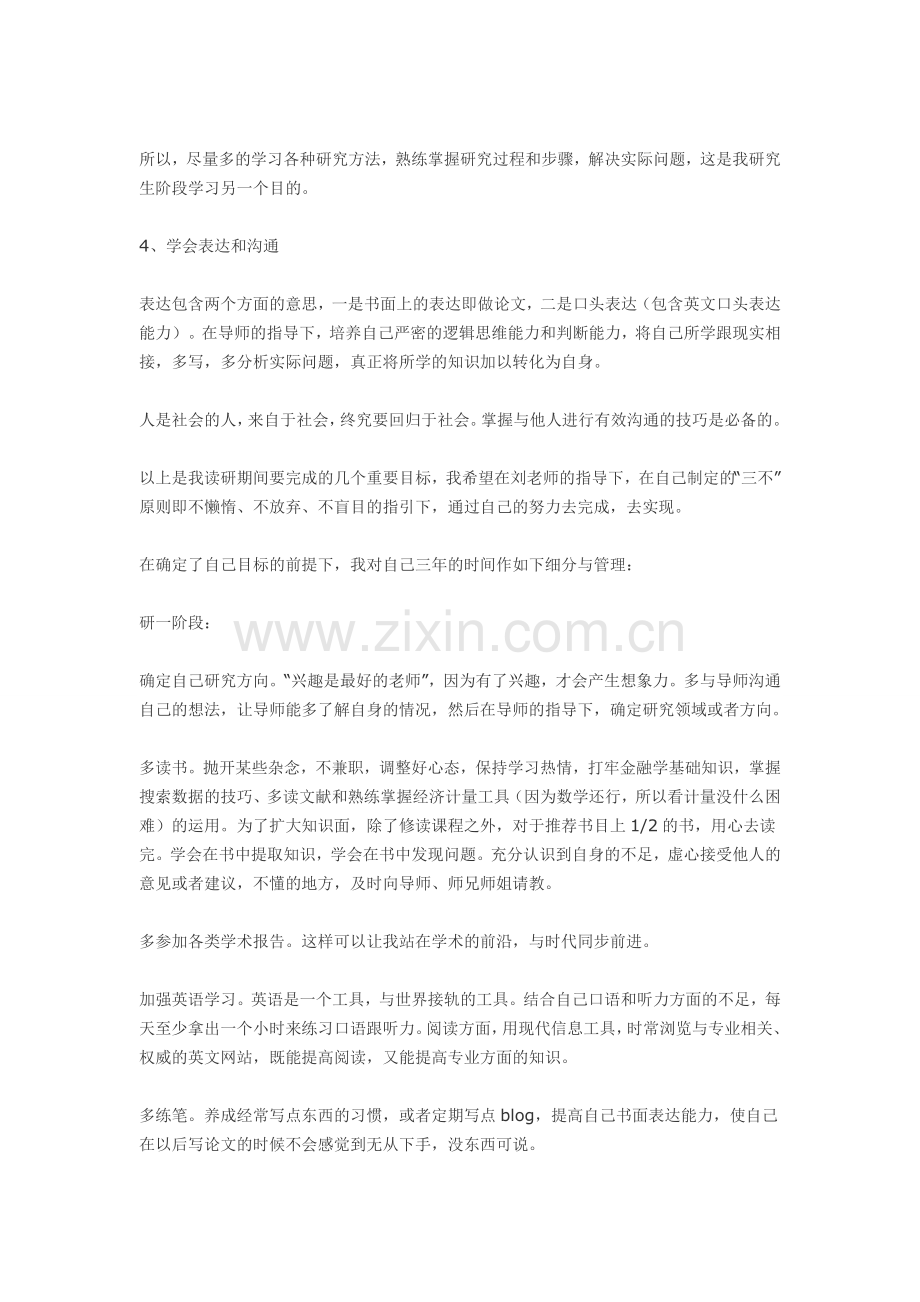 所以，尽量多的学习各种研究方法，熟练掌握研究过程和步骤，解决实际问题，这是我研究生阶段学习另一个目的。

4、学会表达和沟通

表达包含两个方面的意思，一是书面上的表达即做论文，二是口头表达（包含英文口头表达能力）。在导师的指导下，培养自己严密的逻辑思维能力和判断能力，将自己所学跟现实相接，多写，多分析实际问题，真正将所学的知识加以转化为自身。

人是社会的人，来自于社会，终究要回归于社会。掌握与他人进行有效沟通的技巧是必备的。

以上是我读研期间要完成的几个重要目标，我希望在刘老师的指导下，在自己制定的“三不”原则即不懒惰、不放弃、不盲目的指引下，通过自己的努力去完成，去实现。

在确定了自己目标的前提下，我对自己三年的时间作如下细分与管理：

研一阶段：

确定自己研究方向。“兴趣是最好的老师”，因为有了兴趣，才会产生想象力。多与导师沟通自己的想法，让导师能多了解自身的情况，然后在导师的指导下，确定研究领域或者方向。

多读书。抛开某些杂念，不兼职，调整好心态，保持学习热情，打牢金融学基础知识，掌握搜索数据的技巧、多读文献和熟练掌握经济计量工具（因为数学还行，所以看计量没什么困难）的运用。为了扩大知识面，除了修读课程之外，对于推荐书目上1/2的书，用心去读完。学会在书中提取知识，学会在书中发现问题。充分认识到自身的不足，虚心接受他人的意见或者建议，不懂的地方，及时向导师、师兄师姐请教。

多参加各类学术报告。这样可以让我站在学术的前沿，与时代同步前进。

加强英语学习。英语是一个工具，与世界接轨的工具。结合自己口语和听力方面的不足，每天至少拿出一个小时来练习口语跟听力。阅读方面，用现代信息工具，时常浏览与专业相关、权威的英文网站，既能提高阅读，又能提高专业方面的知识。

多练笔。养成经常写点东西的习惯，或者定期写点blog，提高自己书面表达能力，使自己在以后写论文的时候不会感觉到无从下手，没东西可说。

www.zixin.com.cn